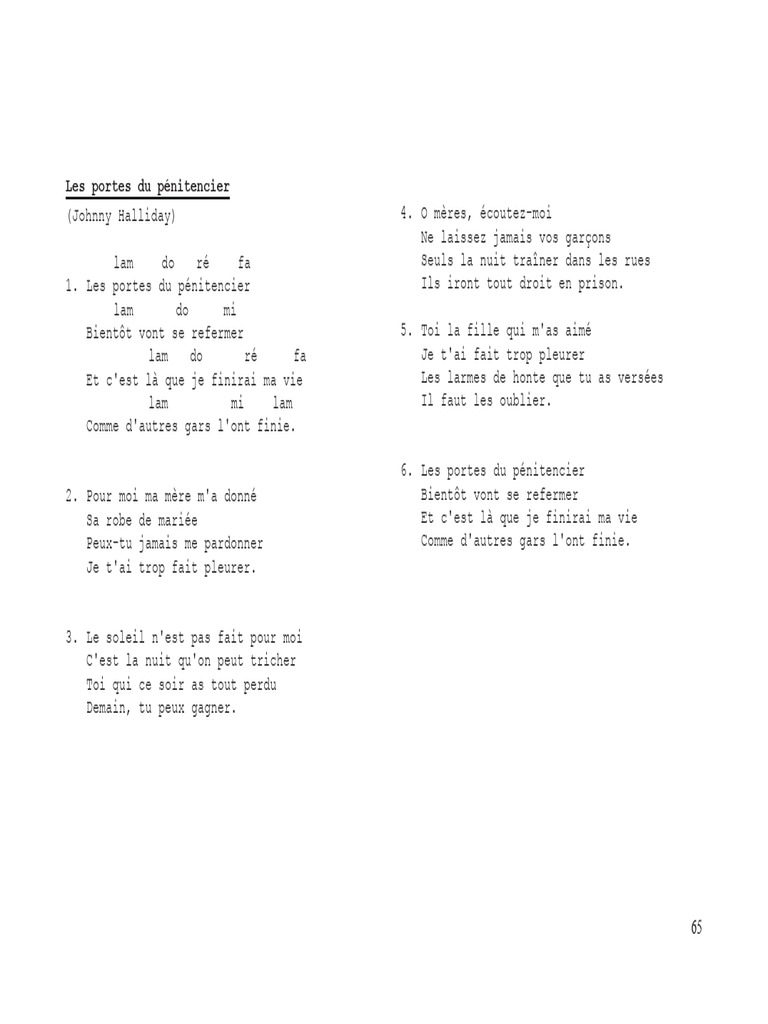 Les portes du pénitencier

(Johnny Halliday)

lam do ré fa
1. Les portes du pénitencier
lam do mi
Bientôt vont se refermer
lam do ré fa
Et c'est là que je finirai ma vie
lam mi lam
Comme d'autres gars l'ont finie.

2. Pour moi ma mère m'a donné
Sa robe de mariée
Peux-tu jamais me pardonner
Je t'ai trop fait pleurer.

3. Le soleil n'est pas fait pour moi
C'est la nuit qu'on peut tricher
Toi qui ce soir as tout perdu
Demain, tu peux gagner.

4. O mères, écoutez-moi
Ne laissez jamais vos garçons
Seuls la nuit traîner dans les rues
Ils iront tout droit en prison.

5. Toi la fille qui m'as aimé
Je t'ai fait trop pleurer
Les larmes de honte que tu as versées
Il faut les oublier.

6. Les portes du pénitencier
Bientôt vont se refermer
Et c'est là que je finirai ma vie
Comme d'autres gars l'ont finie.

65